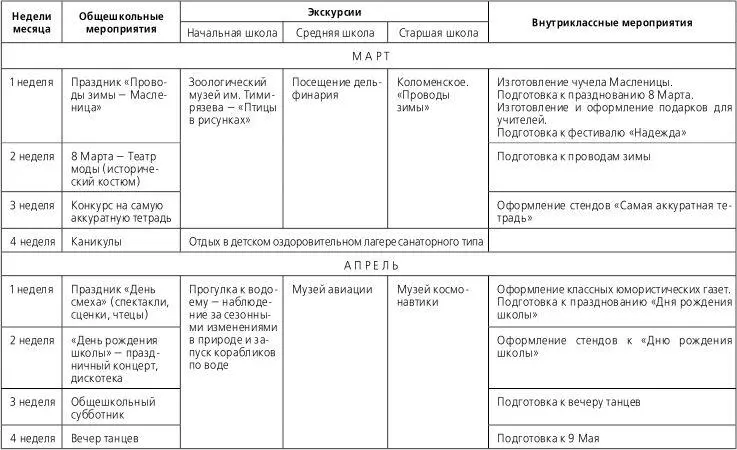 | Недели месяца | Общешкольные мероприятия | Экскурсии: Начальная школа | Экскурсии: Средняя школа | Экскурсии: Старшая школа | Внутриклассные мероприятия |
|---|---|---|---|---|---|
| МАРТ | | | | | |
| 1 неделя | Праздник «Проводы зимы – Масленица» | Зоологический музей им. Тимирязева – «Птицы в рисунках» | Посещение дельфинария | Коломенское. «Проводы зимы» | Изготовление чучела Масленицы. Подготовка к празднованию 8 Марта. Изготовление и оформление подарков для учителей. Подготовка к фестивалю «Надежда» |
| 2 неделя | 8 Марта – Театр моды (исторический костюм) | | | | Подготовка к проводам зимы |
| 3 неделя | Конкурс на самую аккуратную тетрадь | | | | Оформление стендов «Самая аккуратная тетрадь» |
| 4 неделя | Каникулы | Отдых в детском оздоровительном лагере санаторного типа | | | |
| АПРЕЛЬ | | | | | |
| 1 неделя | Праздник «День смеха» (спектакли, сценки, чтецы) | Прогулка к водоему – наблюдение за сезонными изменениями в природе и запуск корабликов по воде | Музей авиации | Музей космонавтики | Оформление классных юмористических газет. Подготовка к празднованию «Дня рождения школы» |
| 2 неделя | «День рождения школы» – праздничный концерт, дискотека | | | | Оформление стендов к «Дню рождения школы» |
| 3 неделя | Общешкольный субботник | | | | Подготовка к вечеру танцев |
| 4 неделя | Вечер танцев | | | | Подготовка к 9 Мая |